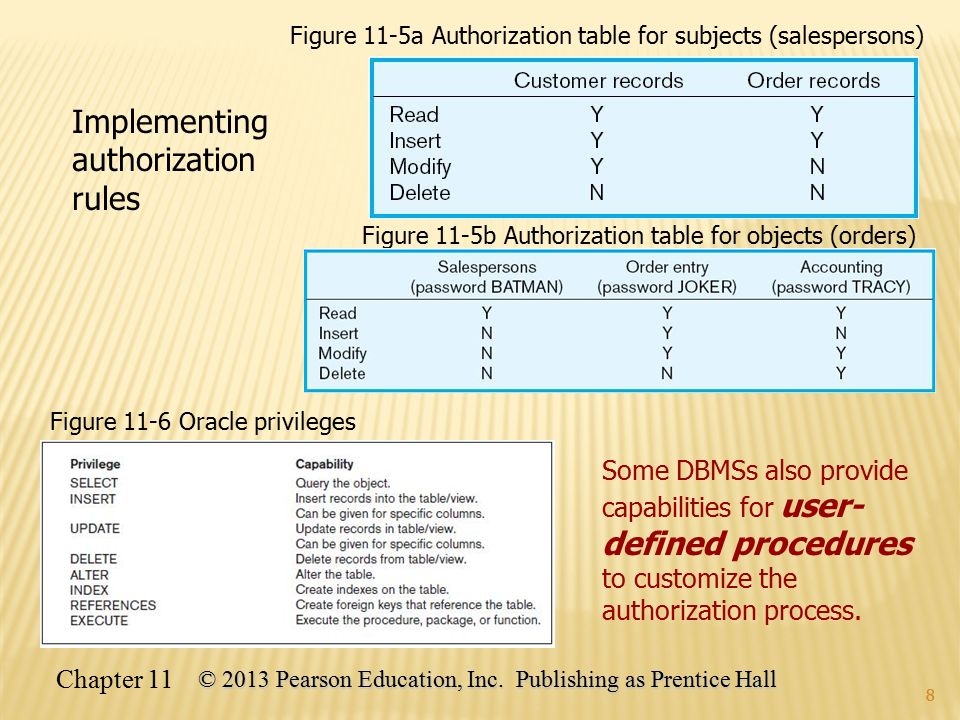 Figure 11-5a Authorization table for subjects (salespersons)

Implementing authorization rules

| | Customer records | Order records |
|---|---|---|
| Read | Y | Y |
| Insert | Y | Y |
| Modify | Y | N |
| Delete | N | N |

Figure 11-5b Authorization table for objects (orders)

| | Salespersons (password BATMAN) | Order entry (password JOKER) | Accounting (password TRACY) |
|---|---|---|---|
| Read | Y | Y | Y |
| Insert | N | Y | N |
| Modify | N | Y | Y |
| Delete | N | N | Y |

Figure 11-6 Oracle privileges

| Privilege | Capability |
|---|---|
| SELECT | Query the object. |
| INSERT | Insert records into the table/view. Can be given for specific columns. |
| UPDATE | Update records in table/view. Can be given for specific columns. |
| DELETE | Delete records from table/view. |
| ALTER | Alter the table. |
| INDEX | Create indexes on the table. |
| REFERENCES | Create foreign keys that reference the table. |
| EXECUTE | Execute the procedure, package, or function. |

Some DBMSs also provide capabilities for user-defined procedures to customize the authorization process.

Chapter 11 © 2013 Pearson Education, Inc. Publishing as Prentice Hall

8